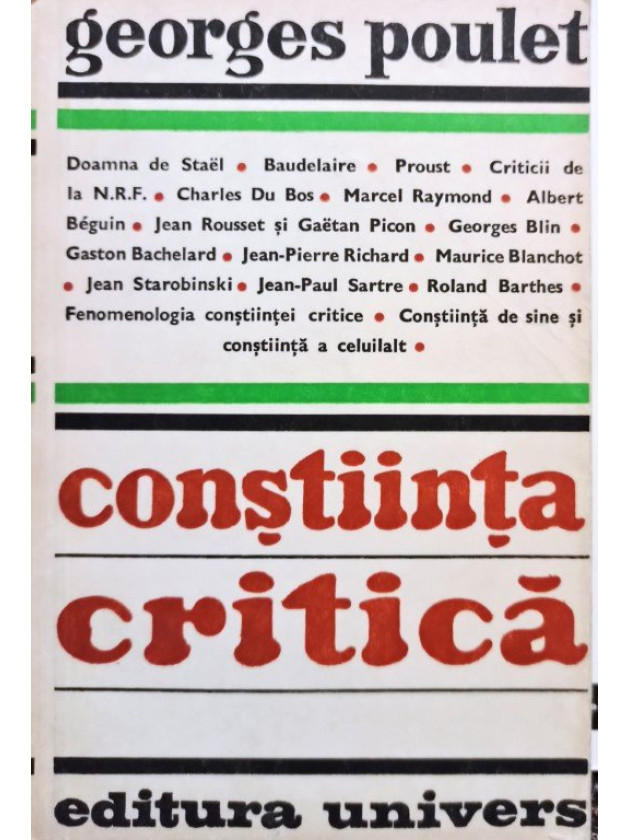 georges poulet

Doamna de Staël • Baudelaire • Proust • Criticii de la N.R.F. • Charles Du Bos • Marcel Raymond • Albert Béguin • Jean Rousset și Gaëtan Picon • Georges Blin • Gaston Bachelard • Jean-Pierre Richard • Maurice Blanchot • Jean Starobinski • Jean-Paul Sartre • Roland Barthes • Fenomenologia conștiinței critice • Conștiință de sine și conștiință a celuilalt •

conștiința critică

editura univers